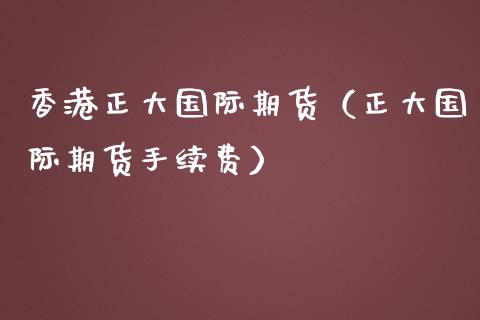 香港正大国际期货（正大国际期货手续费）